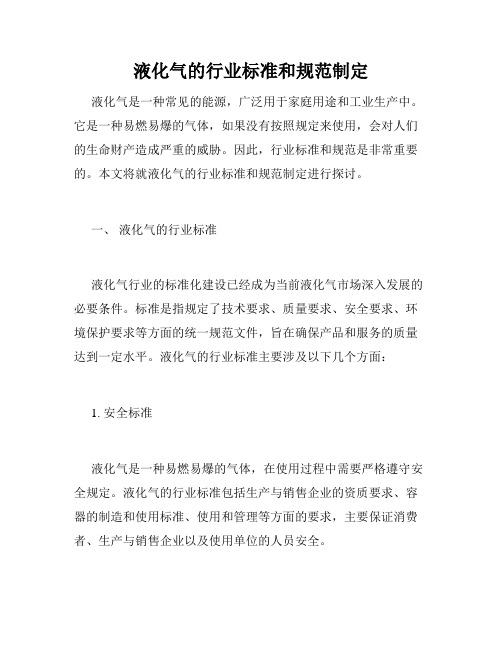 液化气的行业标准和规范制定

液化气是一种常见的能源，广泛用于家庭用途和工业生产中。它是一种易燃易爆的气体，如果没有按照规定来使用，会对人们的生命财产造成严重的威胁。因此，行业标准和规范是非常重要的。本文将就液化气的行业标准和规范制定进行探讨。

一、 液化气的行业标准

液化气行业的标准化建设已经成为当前液化气市场深入发展的必要条件。标准是指规定了技术要求、质量要求、安全要求、环境保护要求等方面的统一规范文件，旨在确保产品和服务的质量达到一定水平。液化气的行业标准主要涉及以下几个方面：

1. 安全标准

液化气是一种易燃易爆的气体，在使用过程中需要严格遵守安全规定。液化气的行业标准包括生产与销售企业的资质要求、容器的制造和使用标准、使用和管理等方面的要求，主要保证消费者、生产与销售企业以及使用单位的人员安全。